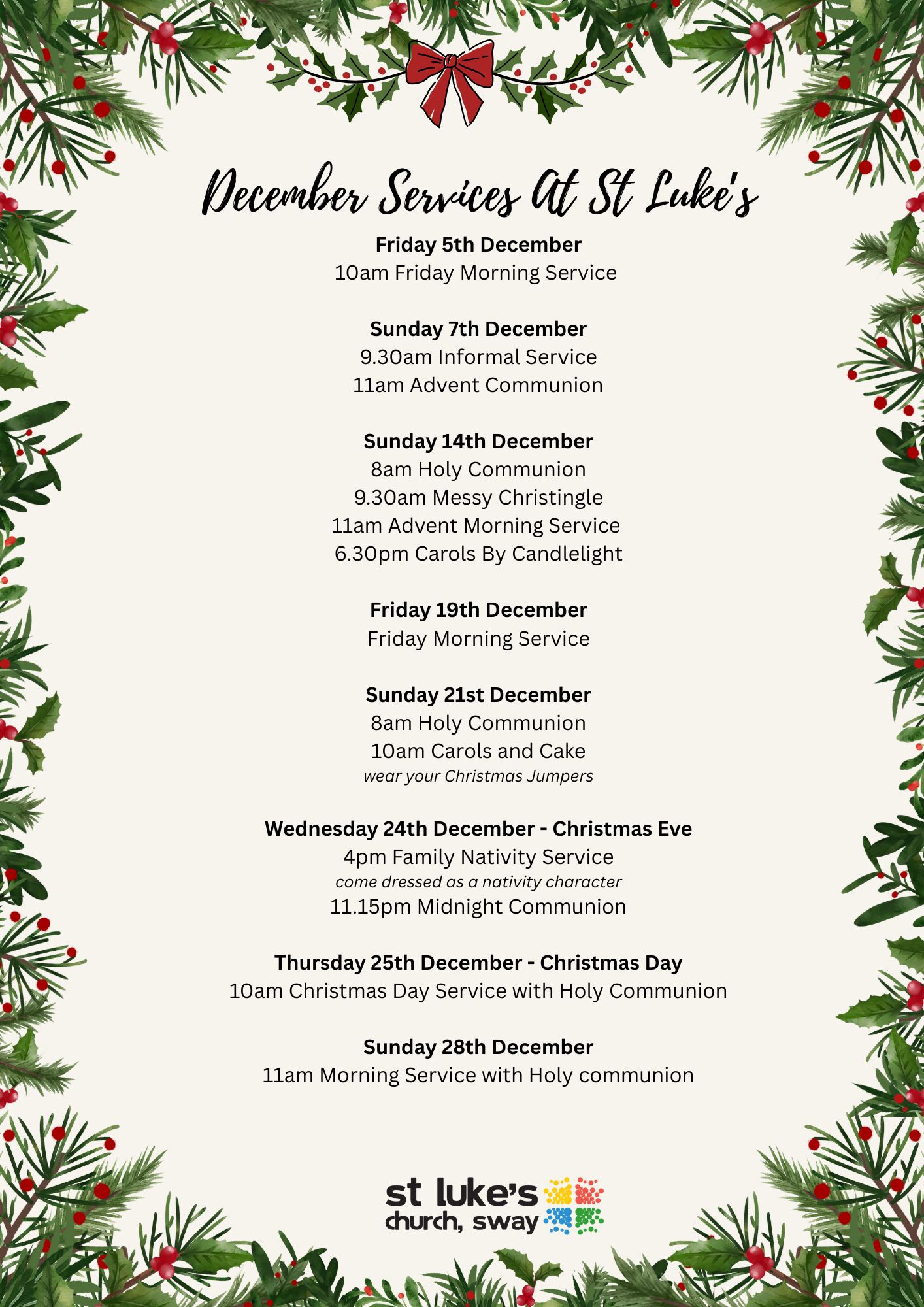 December Services At St Luke's

Friday 5th December
10am Friday Morning Service

Sunday 7th December
9.30am Informal Service
11am Advent Communion

Sunday 14th December
8am Holy Communion
9.30am Messy Christingle
11am Advent Morning Service
6.30pm Carols By Candlelight

Friday 19th December
Friday Morning Service

Sunday 21st December
8am Holy Communion
10am Carols and Cake
wear your Christmas Jumpers

Wednesday 24th December - Christmas Eve
4pm Family Nativity Service
come dressed as a nativity character
11.15pm Midnight Communion

Thursday 25th December - Christmas Day
10am Christmas Day Service with Holy Communion

Sunday 28th December
11am Morning Service with Holy communion

st luke's
church, sway